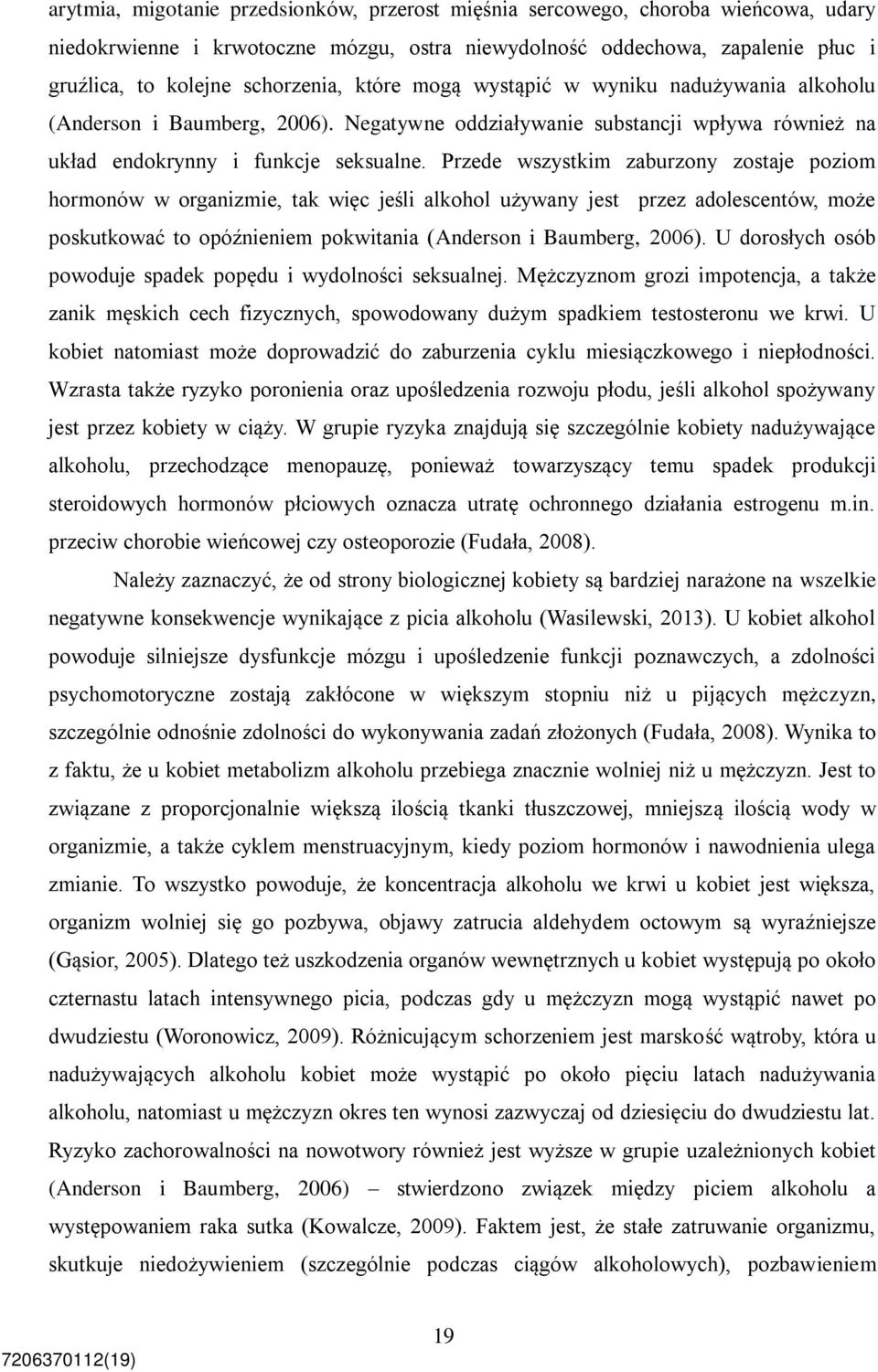 arytmia, migotanie przedsionków, przerost mięśnia sercowego, choroba wieńcowa, udary niedokrwienne i krwotoczne mózgu, ostra niewydolność oddechowa, zapalenie płuc i gruźlica, to kolejne schorzenia, które mogą wystąpić w wyniku nadużywania alkoholu (Anderson i Baumberg, 2006). Negatywne oddziaływanie substancji wpływa również na układ endokrynny i funkcje seksualne. Przede wszystkim zaburzony zostaje poziom hormonów w organizmie, tak więc jeśli alkohol używany jest przez adolescentów, może poskutkować to opóźnieniem pokwitania (Anderson i Baumberg, 2006). U dorosłych osób powoduje spadek popędu i wydolności seksualnej. Mężczyznom grozi impotencja, a także zanik męskich cech fizycznych, spowodowany dużym spadkiem testosteronu we krwi. U kobiet natomiast może doprowadzić do zaburzenia cyklu miesiączkowego i niepłodności. Wzrasta także ryzyko poronienia oraz upośledzenia rozwoju płodu, jeśli alkohol spożywany jest przez kobiety w ciąży. W grupie ryzyka znajdują się szczególnie kobiety nadużywające alkoholu, przechodzące menopauzę, ponieważ towarzyszący temu spadek produkcji steroidowych hormonów płciowych oznacza utratę ochronnego działania estrogenu m.in. przeciw chorobie wieńcowej czy osteoporozie (Fudała, 2008).

Należy zaznaczyć, że od strony biologicznej kobiety są bardziej narażone na wszelkie negatywne konsekwencje wynikające z picia alkoholu (Wasilewski, 2013). U kobiet alkohol powoduje silniejsze dysfunkcje mózgu i upośledzenie funkcji poznawczych, a zdolności psychomotoryczne zostają zakłócone w większym stopniu niż u pijących mężczyzn, szczególnie odnośnie zdolności do wykonywania zadań złożonych (Fudała, 2008). Wynika to z faktu, że u kobiet metabolizm alkoholu przebiega znacznie wolniej niż u mężczyzn. Jest to związane z proporcjonalnie większą ilością tkanki tłuszczowej, mniejszą ilością wody w organizmie, a także cyklem menstruacyjnym, kiedy poziom hormonów i nawodnienia ulega zmianie. To wszystko powoduje, że koncentracja alkoholu we krwi u kobiet jest większa, organizm wolniej się go pozbywa, objawy zatrucia aldehydem octowym są wyraźniejsze (Gąsior, 2005). Dlatego też uszkodzenia organów wewnętrznych u kobiet występują po około czternastu latach intensywnego picia, podczas gdy u mężczyzn mogą wystąpić nawet po dwudziestu (Woronowicz, 2009). Różnicującym schorzeniem jest marskość wątroby, która u nadużywających alkoholu kobiet może wystąpić po około pięciu latach nadużywania alkoholu, natomiast u mężczyzn okres ten wynosi zazwyczaj od dziesięciu do dwudziestu lat. Ryzyko zachorowalności na nowotwory również jest wyższe w grupie uzależnionych kobiet (Anderson i Baumberg, 2006) – stwierdzono związek między piciem alkoholu a występowaniem raka sutka (Kowalcze, 2009). Faktem jest, że stałe zatruwanie organizmu, skutkuje niedożywieniem (szczególnie podczas ciągów alkoholowych), pozbawieniem

19

7206370112(19)